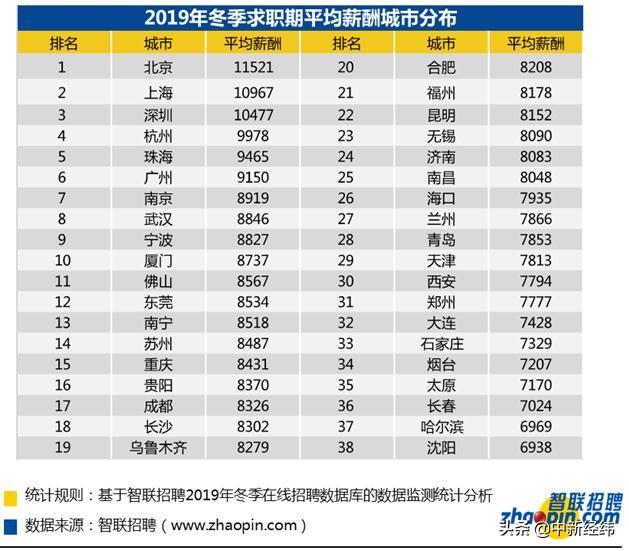 2019年冬季求职期平均薪酬城市分布

| 排名 | 城市 | 平均薪酬 | 排名 | 城市 | 平均薪酬 |
|---|---|---|---|---|---|
| 1 | 北京 | 11521 | 20 | 合肥 | 8208 |
| 2 | 上海 | 10967 | 21 | 福州 | 8178 |
| 3 | 深圳 | 10477 | 22 | 昆明 | 8152 |
| 4 | 杭州 | 9978 | 23 | 无锡 | 8090 |
| 5 | 珠海 | 9465 | 24 | 济南 | 8083 |
| 6 | 广州 | 9150 | 25 | 南昌 | 8048 |
| 7 | 南京 | 8919 | 26 | 海口 | 7935 |
| 8 | 武汉 | 8846 | 27 | 兰州 | 7866 |
| 9 | 宁波 | 8827 | 28 | 青岛 | 7853 |
| 10 | 厦门 | 8737 | 29 | 天津 | 7813 |
| 11 | 佛山 | 8567 | 30 | 西安 | 7794 |
| 12 | 东莞 | 8534 | 31 | 郑州 | 7777 |
| 13 | 南宁 | 8518 | 32 | 大连 | 7428 |
| 14 | 苏州 | 8487 | 33 | 石家庄 | 7329 |
| 15 | 重庆 | 8431 | 34 | 烟台 | 7207 |
| 16 | 贵阳 | 8370 | 35 | 太原 | 7170 |
| 17 | 成都 | 8326 | 36 | 长春 | 7024 |
| 18 | 长沙 | 8302 | 37 | 哈尔滨 | 6969 |
| 19 | 乌鲁木齐 | 8279 | 38 | 沈阳 | 6938 |

统计规则：基于智联招聘2019年冬季在线招聘数据库的数据监测统计分析

数据来源：智联招聘（www.zhaopin.com）

智联招聘 zhaopin.com

头条 @中新经纬